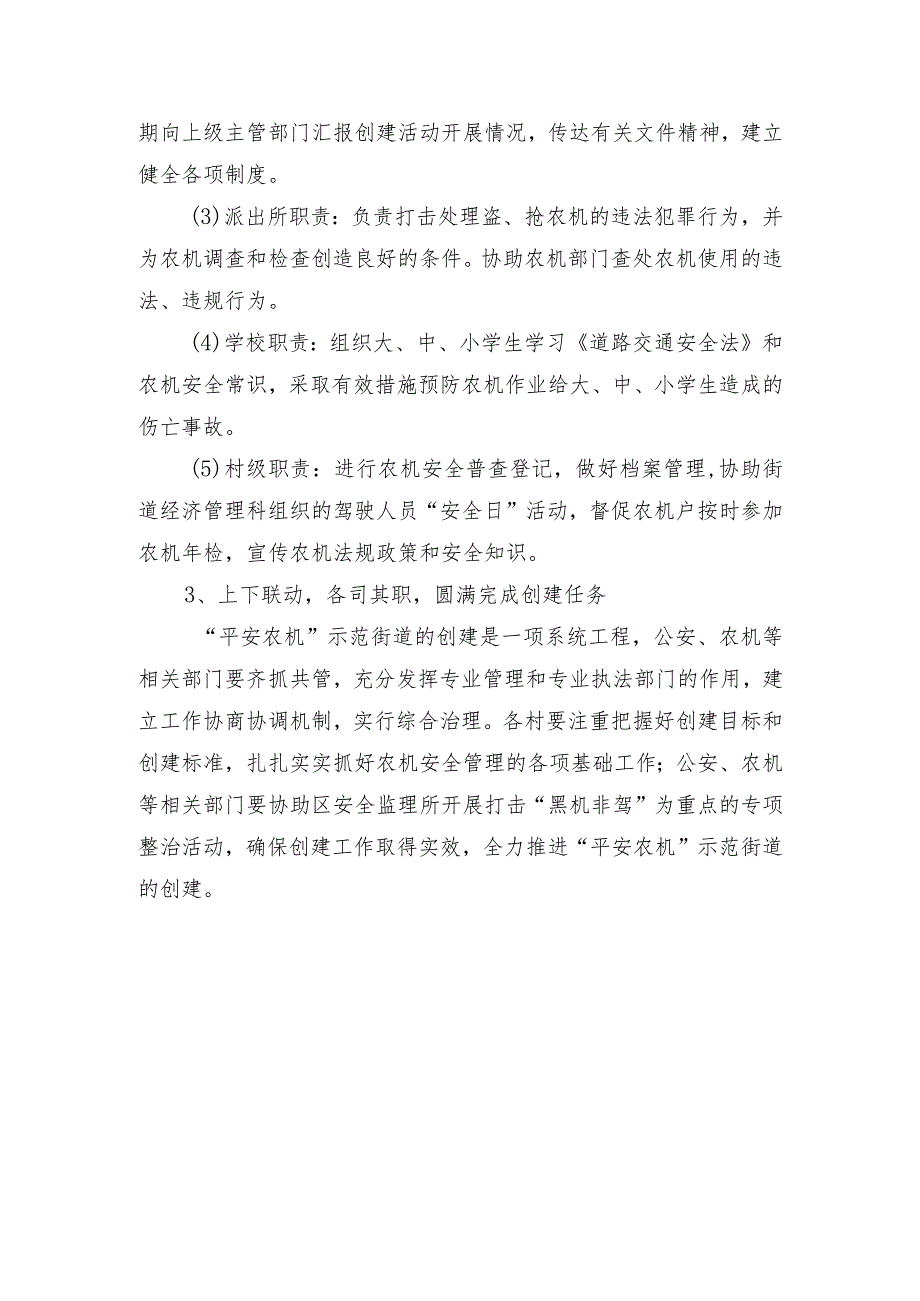 期向上级主管部门汇报创建活动开展情况，传达有关文件精神，建立健全各项制度。

(3)派出所职责：负责打击处理盗、抢农机的违法犯罪行为，并为农机调查和检查创造良好的条件。协助农机部门查处农机使用的违法、违规行为。

(4)学校职责：组织大、中、小学生学习《道路交通安全法》和农机安全常识，采取有效措施预防农机作业给大、中、小学生造成的伤亡事故。

(5)村级职责：进行农机安全普查登记，做好档案管理,协助街道经济管理科组织的驾驶人员“安全日”活动，督促农机户按时参加农机年检，宣传农机法规政策和安全知识。

3、上下联动，各司其职，圆满完成创建任务

“平安农机”示范街道的创建是一项系统工程，公安、农机等相关部门要齐抓共管，充分发挥专业管理和专业执法部门的作用，建立工作协商协调机制，实行综合治理。各村要注重把握好创建目标和创建标准，扎扎实实抓好农机安全管理的各项基础工作；公安、农机等相关部门要协助区安全监理所开展打击“黑机非驾”为重点的专项整治活动，确保创建工作取得实效，全力推进“平安农机”示范街道的创建。